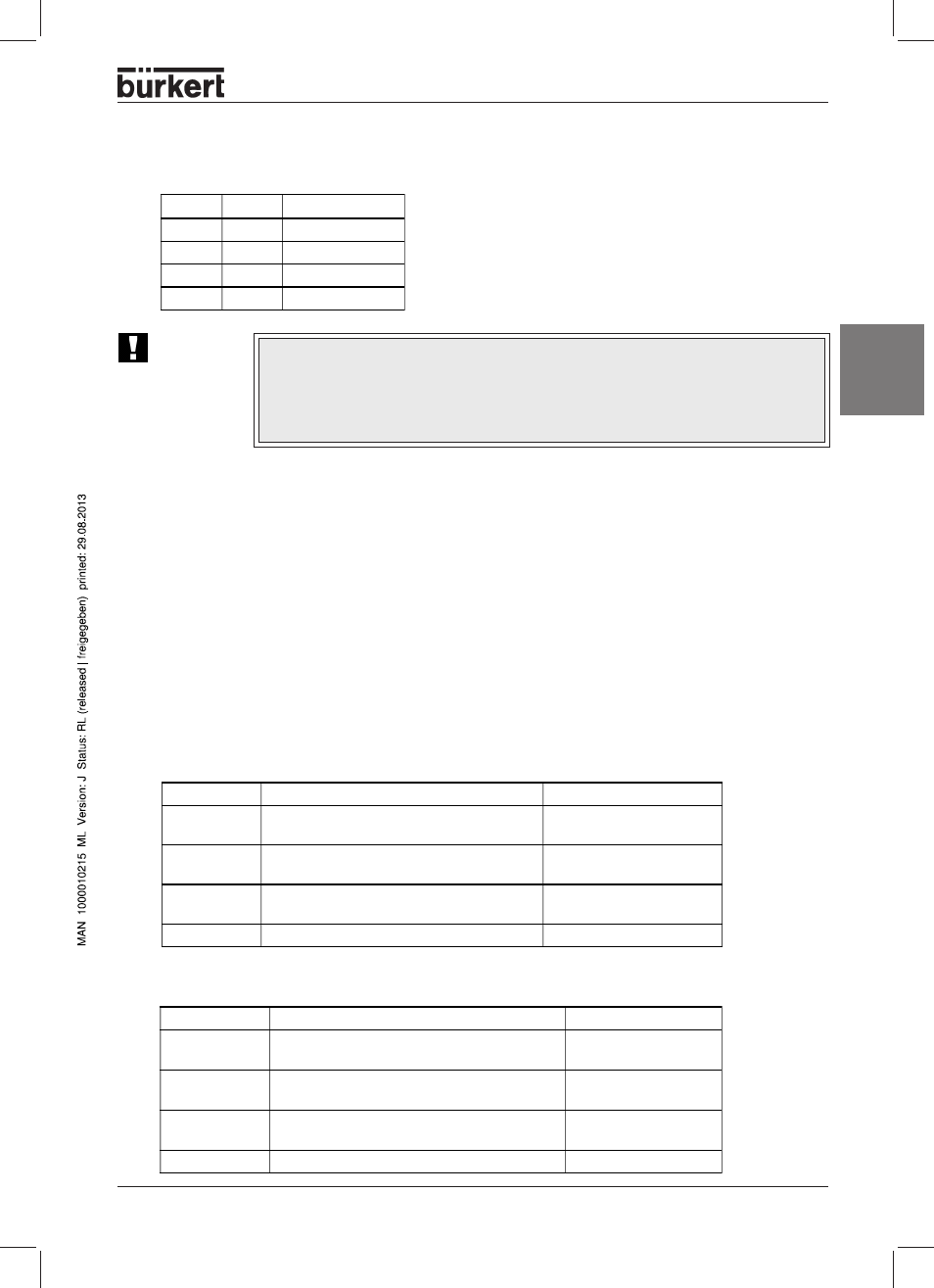 bürkert

MAN 1000010215 ML Version: J Status: RL (released | freigegeben) printed: 29.08.2013